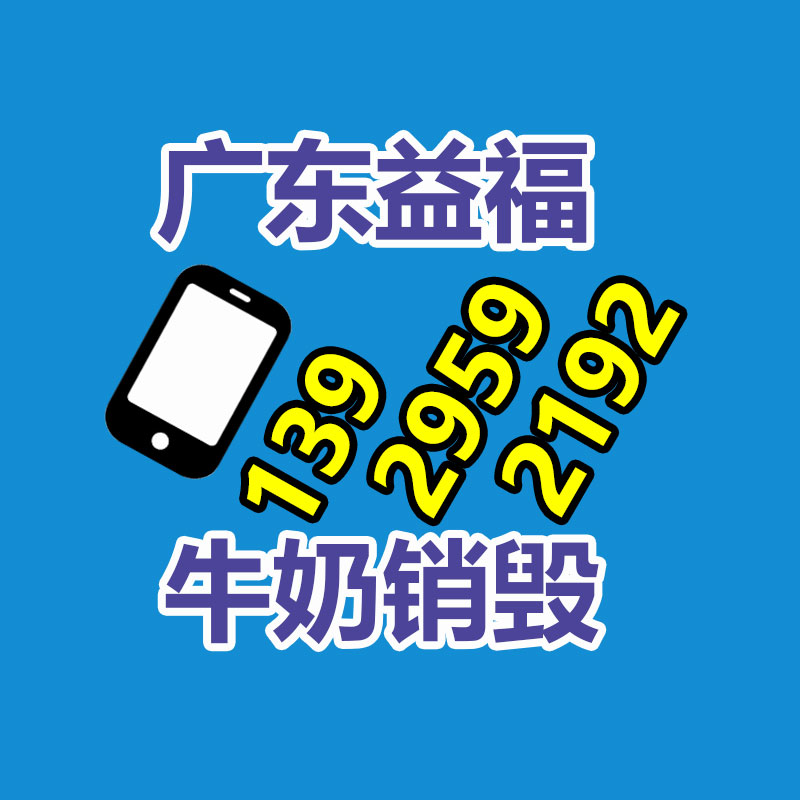 广东益福

139 2959 2192

牛奶销毁